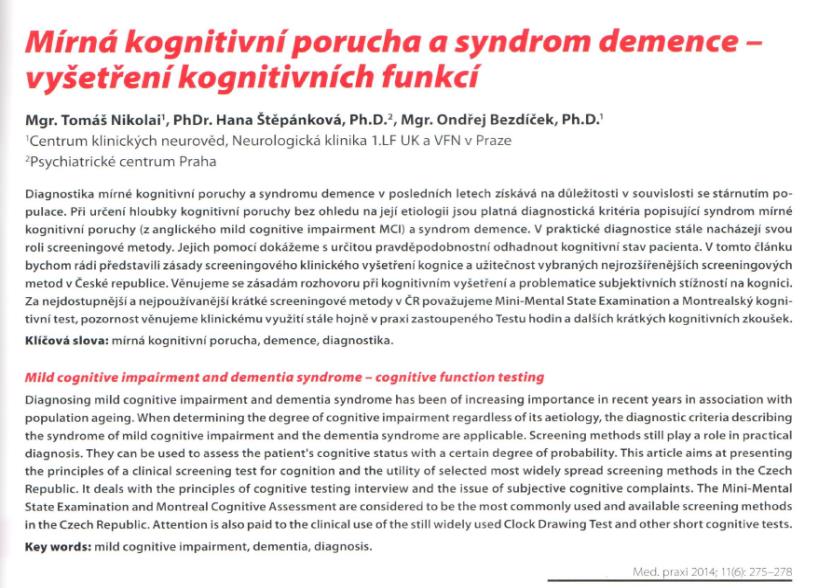 Mírná kognitivní porucha a syndrom demence – vyšetření kognitivních funkcí

Mgr. Tomáš Nikolai$^1$, PhDr. Hana Štěpánková, Ph.D.$^2$, Mgr. Ondřej Bezdíček, Ph.D.$^1$
$^1$Centrum klinických neurověd, Neurologická klinika 1.LF UK a VFN v Praze
$^2$Psychiatrické centrum Praha

Diagnostika mírné kognitivní poruchy a syndromu demence v posledních letech získává na důležitosti v souvislosti se stárnutím populace. Při určení hloubky kognitivní poruchy bez ohledu na její etiologii jsou platná diagnostická kritéria popisující syndrom mírné kognitivní poruchy (z anglického mild cognitive impairment MCI) a syndrom demence. V praktické diagnostice stále nacházejí svou roli screeningové metody. Jejich pomocí dokážeme s určitou pravděpodobností odhadnout kognitivní stav pacienta. V tomto článku bychom rádi představili zásady screeningového klinického vyšetření kognice a užitečnost vybraných nejrozšířenějších screeningových metod v České republice. Věnujeme se zásadám rozhovoru při kognitivním vyšetření a problematice subjektivních stížností na kognici. Za nejdostupnější a nejpoužívanější krátké screeningové metody v ČR považujeme Mini-Mental State Examination a Montrealský kognitivní test, pozornost věnujeme klinickému využití stále hojně v praxi zastoupeného Testu hodin a dalších krátkých kognitivních zkoušek.
Klíčová slova: mírná kognitivní porucha, demence, diagnostika.

Mild cognitive impairment and dementia syndrome – cognitive function testing
Diagnosing mild cognitive impairment and dementia syndrome has been of increasing importance in recent years in association with population ageing. When determining the degree of cognitive impairment regardless of its aetiology, the diagnostic criteria describing the syndrome of mild cognitive impairment and the dementia syndrome are applicable. Screening methods still play a role in practical diagnosis. They can be used to assess the patient's cognitive status with a certain degree of probability. This article aims at presenting the principles of a clinical screening test for cognition and the utility of selected most widely spread screening methods in the Czech Republic. It deals with the principles of cognitive testing interview and the issue of subjective cognitive complaints. The Mini-Mental State Examination and Montreal Cognitive Assessment are considered to be the most commonly used and available screening methods in the Czech Republic. Attention is also paid to the clinical use of the still widely used Clock Drawing Test and other short cognitive tests.
Key words: mild cognitive impairment, dementia, diagnosis.

Med. praxi 2014; 11(6): 275–278